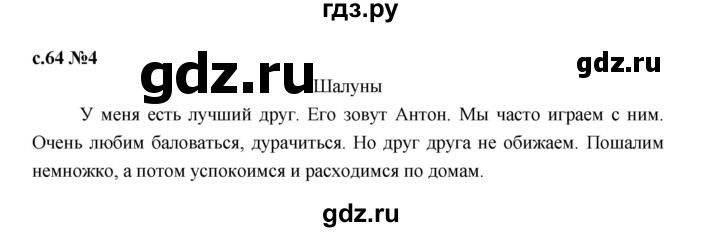 гдз.ру

с.64 №4

gdz.ru

gdz.ru

Шалуны

У меня есть лучший друг. Его зовут Антон. Мы часто играем с ним. Очень любим баловаться, дурачиться. Но друг друга не обижаем. Пошалим немножко, а потом успокоимся и расходимся по домам.

gdz.ru